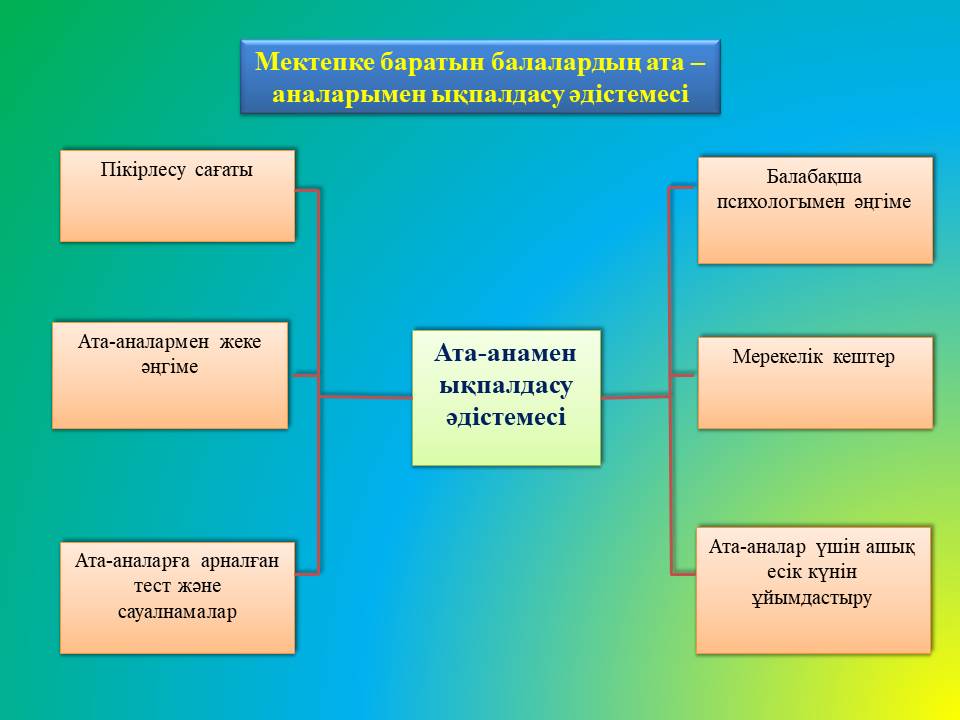 Мектепке баратын балалардың ата – аналарымен ықпалдасу әдістемесі

Пікірлесу сағаты

Ата-аналармен жеке әңгіме

Ата-аналарға арналған тест және сауалнамалар

Ата-анамен ықпалдасу әдістемесі

Балабақша психологымен әңгіме

Мерекелік кештер

Ата-аналар үшін ашық есік күнін ұйымдастыру